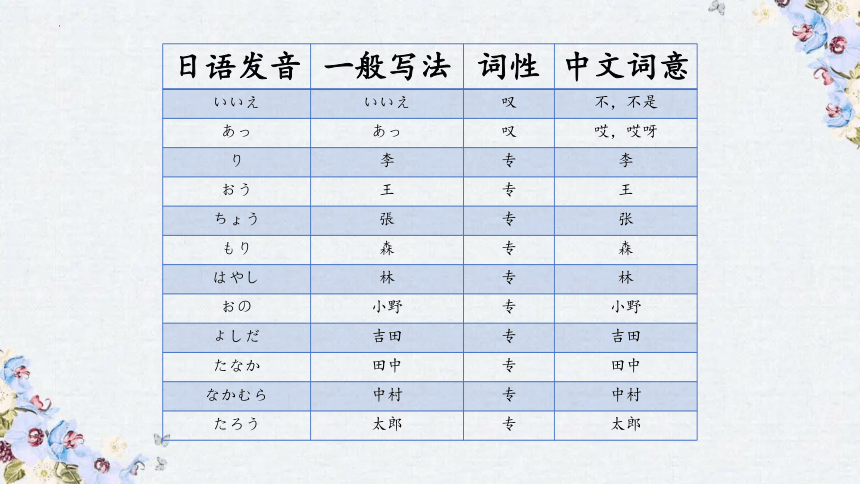 | 日语发音 | 一般写法 | 词性 | 中文词意 |
|---|---|---|---|
| いいえ | いいえ | 叹 | 不，不是 |
| あっ | あっ | 叹 | 哎，哎呀 |
| り | 李 | 专 | 李 |
| おう | 王 | 专 | 王 |
| ちょう | 張 | 专 | 张 |
| もり | 森 | 专 | 森 |
| はやし | 林 | 专 | 林 |
| おの | 小野 | 专 | 小野 |
| よしだ | 吉田 | 专 | 吉田 |
| たなか | 田中 | 专 | 田中 |
| なかむら | 中村 | 专 | 中村 |
| たろう | 太郎 | 专 | 太郎 |